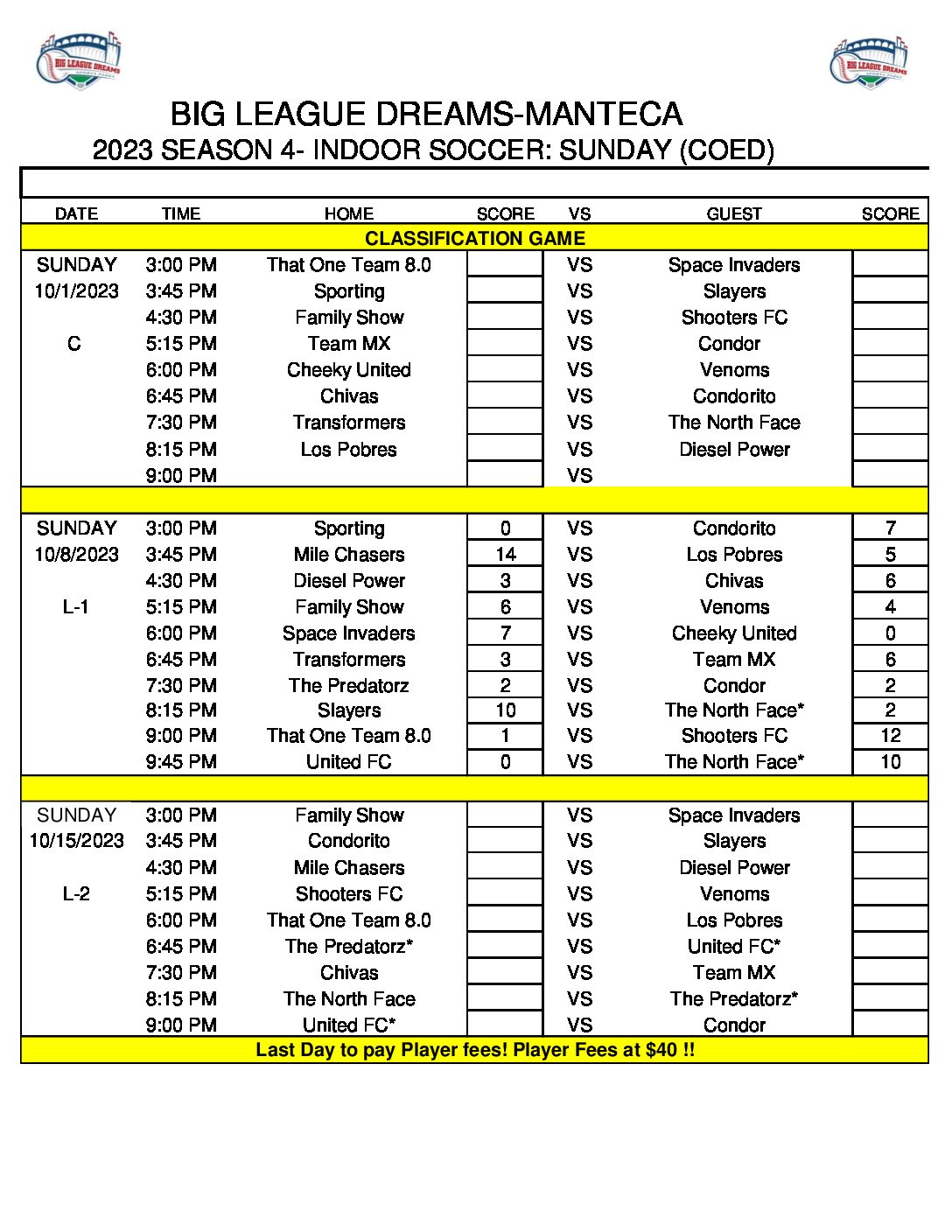 BIG LEAGUE DREAMS

BIG LEAGUE DREAMS

BIG LEAGUE DREAMS-MANTECA
2023 SEASON 4- INDOOR SOCCER: SUNDAY (COED)

| DATE | TIME | HOME | SCORE | VS | GUEST | SCORE |
|---|---|---|---|---|---|---|
| CLASSIFICATION GAME | | | | | | |
| SUNDAY | 3:00 PM | That One Team 8.0 | | VS | Space Invaders | |
| 10/1/2023 | 3:45 PM | Sporting | | VS | Slayers | |
| | 4:30 PM | Family Show | | VS | Shooters FC | |
| C | 5:15 PM | Team MX | | VS | Condor | |
| | 6:00 PM | Cheeky United | | VS | Venoms | |
| | 6:45 PM | Chivas | | VS | Condorito | |
| | 7:30 PM | Transformers | | VS | The North Face | |
| | 8:15 PM | Los Pobres | | VS | Diesel Power | |
| | 9:00 PM | | | VS | | |
| | | | | | | |
| SUNDAY | 3:00 PM | Sporting | 0 | VS | Condorito | 7 |
| 10/8/2023 | 3:45 PM | Mile Chasers | 14 | VS | Los Pobres | 5 |
| | 4:30 PM | Diesel Power | 3 | VS | Chivas | 6 |
| L-1 | 5:15 PM | Family Show | 6 | VS | Venoms | 4 |
| | 6:00 PM | Space Invaders | 7 | VS | Cheeky United | 0 |
| | 6:45 PM | Transformers | 3 | VS | Team MX | 6 |
| | 7:30 PM | The Predatorz | 2 | VS | Condor | 2 |
| | 8:15 PM | Slayers | 10 | VS | The North Face* | 2 |
| | 9:00 PM | That One Team 8.0 | 1 | VS | Shooters FC | 12 |
| | 9:45 PM | United FC | 0 | VS | The North Face* | 10 |
| | | | | | | |
| SUNDAY | 3:00 PM | Family Show | | VS | Space Invaders | |
| 10/15/2023 | 3:45 PM | Condorito | | VS | Slayers | |
| | 4:30 PM | Mile Chasers | | VS | Diesel Power | |
| L-2 | 5:15 PM | Shooters FC | | VS | Venoms | |
| | 6:00 PM | That One Team 8.0 | | VS | Los Pobres | |
| | 6:45 PM | The Predatorz* | | VS | United FC* | |
| | 7:30 PM | Chivas | | VS | Team MX | |
| | 8:15 PM | The North Face | | VS | The Predatorz* | |
| | 9:00 PM | United FC* | | VS | Condor | |
| Last Day to pay Player fees! Player Fees at $40 !! | | | | | | |